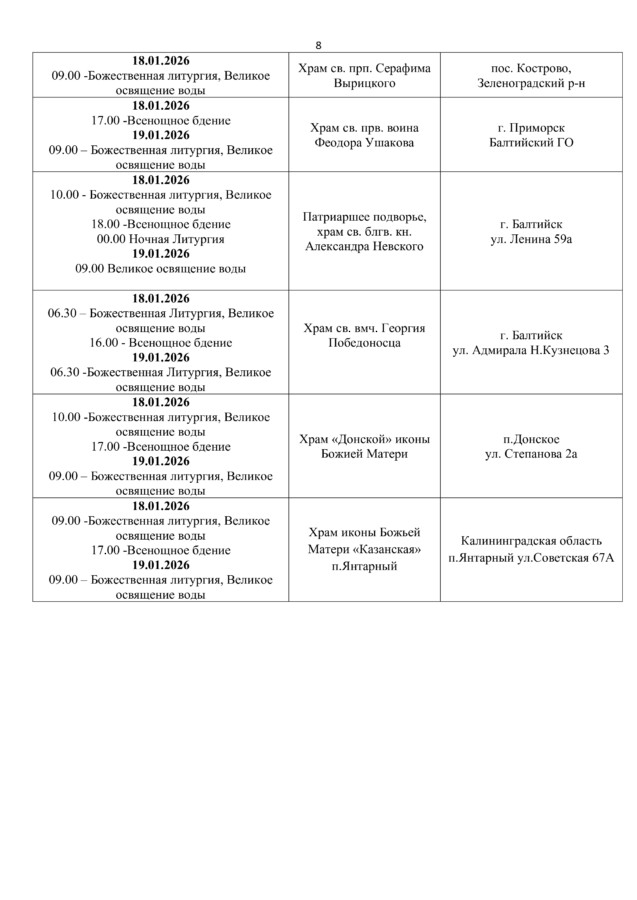 8

| | | |
|---|---|---|
| **18.01.2026** 09.00 -Божественная литургия, Великое освящение воды | Храм св. прп. Серафима Вырицкого | пос. Кострово, Зеленоградский р-н |
| **18.01.2026** 17.00 -Всенощное бдение **19.01.2026** 09.00 – Божественная литургия, Великое освящение воды | Храм св. прв. воина Феодора Ушакова | г. Приморск Балтийский ГО |
| **18.01.2026** 10.00 - Божественная литургия, Великое освящение воды 18.00 -Всенощное бдение 00.00 Ночная Литургия **19.01.2026** 09.00 Великое освящение воды | Патриаршее подворье, храм св. блгв. кн. Александра Невского | г. Балтийск ул. Ленина 59а |
| **18.01.2026** 06.30 – Божественная Литургия, Великое освящение воды 16.00 - Всенощное бдение **19.01.2026** 06.30 -Божественная Литургия, Великое освящение воды | Храм св. вмч. Георгия Победоносца | г. Балтийск ул. Адмирала Н.Кузнецова 3 |
| **18.01.2026** 10.00 -Божественная литургия, Великое освящение воды 17.00 -Всенощное бдение **19.01.2026** 09.00 – Божественная литургия, Великое освящение воды | Храм «Донской» иконы Божией Матери | п.Донское ул. Степанова 2а |
| **18.01.2026** 09.00 -Божественная литургия, Великое освящение воды 17.00 -Всенощное бдение **19.01.2026** 09.00 – Божественная литургия, Великое освящение воды | Храм иконы Божьей Матери «Казанская» п.Янтарный | Калининградская область п.Янтарный ул.Советская 67А |